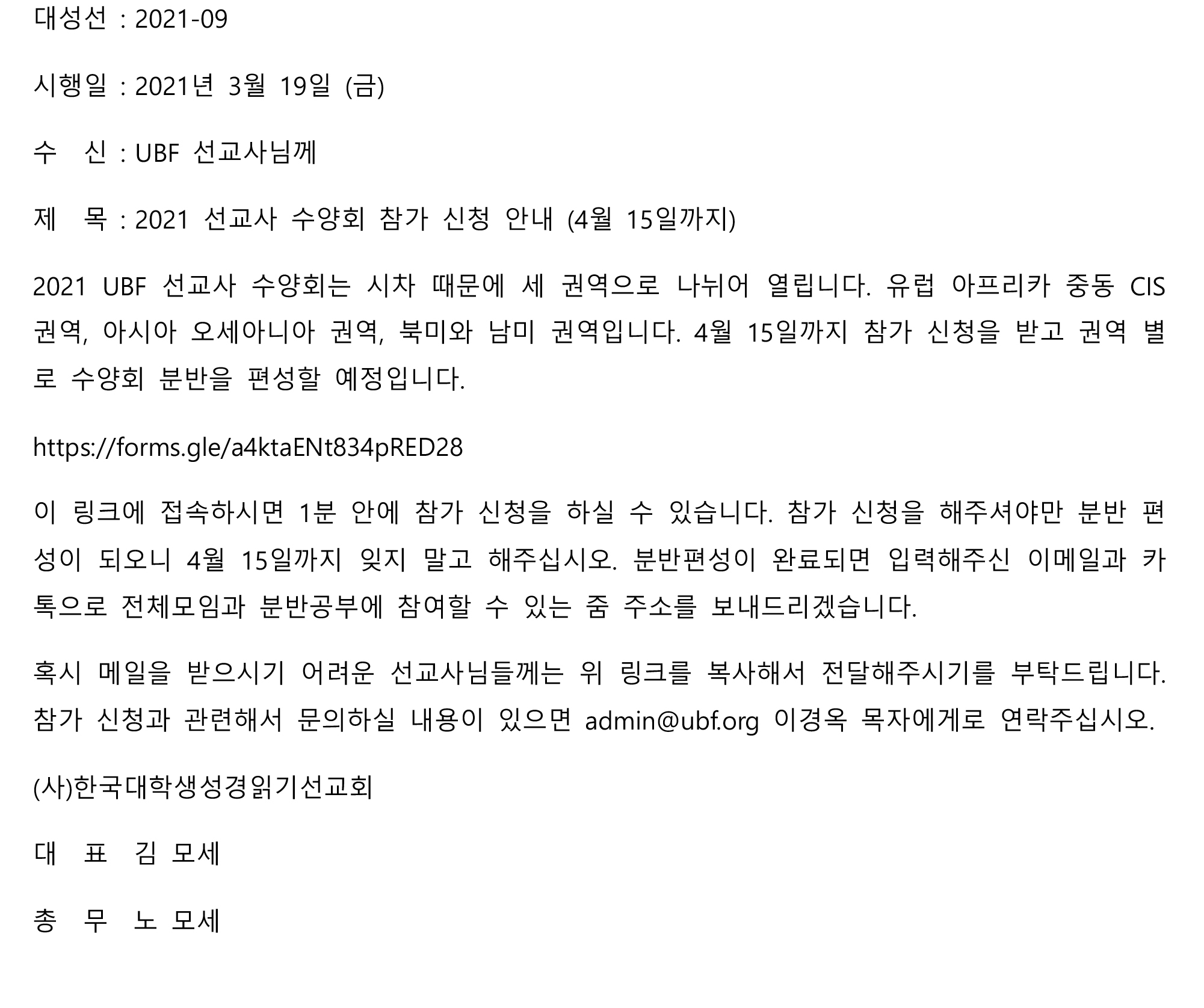 대성선 : 2021-09

시행일 : 2021년 3월 19일 (금)

수 신 : UBF 선교사님께

제 목 : 2021 선교사 수양회 참가 신청 안내 (4월 15일까지)

2021 UBF 선교사 수양회는 시차 때문에 세 권역으로 나뉘어 열립니다. 유럽 아프리카 중동 CIS 권역, 아시아 오세아니아 권역, 북미와 남미 권역입니다. 4월 15일까지 참가 신청을 받고 권역 별로 수양회 분반을 편성할 예정입니다.

https://forms.gle/a4ktaENt834pRED28

이 링크에 접속하시면 1분 안에 참가 신청을 하실 수 있습니다. 참가 신청을 해주셔야만 분반 편성이 되오니 4월 15일까지 잊지 말고 해주십시오. 분반편성이 완료되면 입력해주신 이메일과 카톡으로 전체모임과 분반공부에 참여할 수 있는 줌 주소를 보내드리겠습니다.

혹시 메일을 받으시기 어려운 선교사님들께는 위 링크를 복사해서 전달해주시기를 부탁드립니다. 참가 신청과 관련해서 문의하실 내용이 있으면 admin@ubf.org 이경옥 목자에게로 연락주십시오.

(사)한국대학생성경읽기선교회

대 표 김 모세

총 무 노 모세